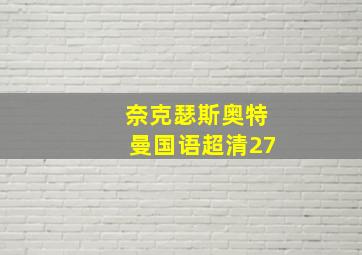 奈克瑟斯奥特曼国语超清27